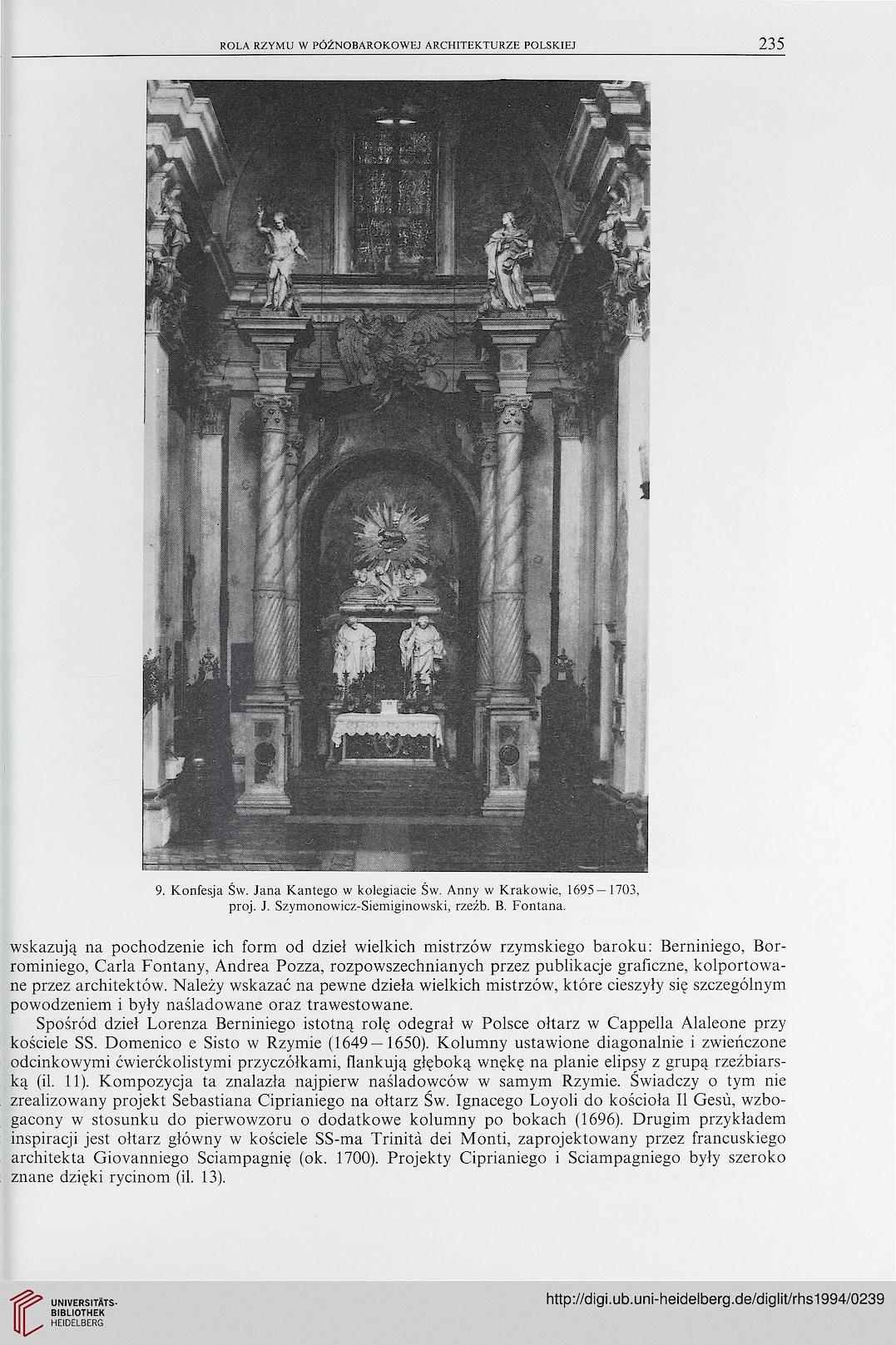 ROLA RZYMU W PÓŹNOBAROKOWEJ ARCHITEKTURZE POLSKIEJ 235

9. Konfesja Św. Jana Kantego w kolegiacie Św. Anny w Krakowie, 1695—1703, proj. J. Szymonowicz-Siemiginowski, rzeźb. B. Fontana.

wskazują na pochodzenie ich form od dzieł wielkich mistrzów rzymskiego baroku: Berniniego, Borrominiego, Carla Fontany, Andrea Pozza, rozpowszechnianych przez publikacje graficzne, kolportowane przez architektów. Należy wskazać na pewne dzieła wielkich mistrzów, które cieszyły się szczególnym powodzeniem i były naśladowane oraz trawestowane.

Spośród dzieł Lorenza Berniniego istotną rolę odegrał w Polsce ołtarz w Cappella Alaleone przy kościele SS. Domenico e Sisto w Rzymie (1649—1650). Kolumny ustawione diagonalnie i zwieńczone odcinkowymi ćwierćkolistymi przyczółkami, flankują głęboką wnękę na planie elipsy z grupą rzeźbiarską (il. 11). Kompozycja ta znalazła najpierw naśladowców w samym Rzymie. Świadczy o tym nie zrealizowany projekt Sebastiana Ciprianiego na ołtarz Św. Ignacego Loyoli do kościoła Il Gesù, wzbogacony w stosunku do pierwowzoru o dodatkowe kolumny po bokach (1696). Drugim przykładem inspiracji jest ołtarz główny w kościele SS-ma Trinità dei Monti, zaprojektowany przez francuskiego architekta Giovanniego Sciampagnię (ok. 1700). Projekty Ciprianiego i Sciampagniego były szeroko znane dzięki rycinom (il. 13).

UNIVERSITÄTS-BIBLIOTHEK HEIDELBERG

http://digi.ub.uni-heidelberg.de/diglit/rhs1994/0239